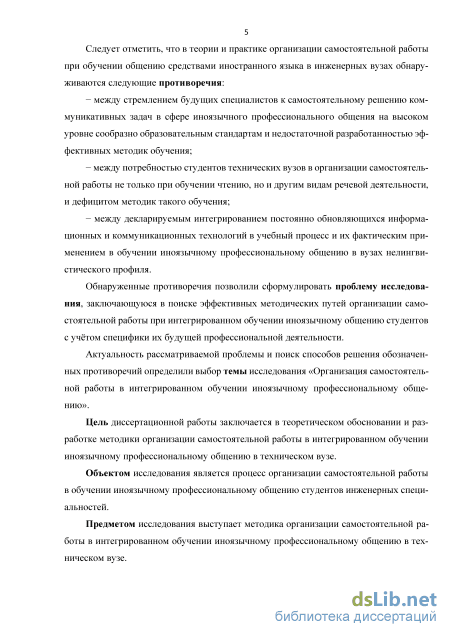 5

Следует отметить, что в теории и практике организации самостоятельной работы при обучении общению средствами иностранного языка в инженерных вузах обнаруживаются следующие противоречия:

− между стремлением будущих специалистов к самостоятельному решению коммуникативных задач в сфере иноязычного профессионального общения на высоком уровне сообразно образовательным стандартам и недостаточной разработанностью эффективных методик обучения;

− между потребностью студентов технических вузов в организации самостоятельной работы не только при обучении чтению, но и другим видам речевой деятельности, и дефицитом методик такого обучения;

− между декларируемым интегрированием постоянно обновляющихся информационных и коммуникационных технологий в учебный процесс и их фактическим применением в обучении иноязычному профессиональному общению в вузах нелингвистического профиля.

Обнаруженные противоречия позволили сформулировать проблему исследования, заключающуюся в поиске эффективных методических путей организации самостоятельной работы при интегрированном обучении иноязычному общению студентов с учётом специфики их будущей профессиональной деятельности.

Актуальность рассматриваемой проблемы и поиск способов решения обозначенных противоречий определили выбор темы исследования «Организация самостоятельной работы в интегрированном обучении иноязычному профессиональному общению».

Цель диссертационной работы заключается в теоретическом обосновании и разработке методики организации самостоятельной работы в интегрированном обучении иноязычному профессиональному общению в техническом вузе.

Объектом исследования является процесс организации самостоятельной работы в обучении иноязычному профессиональному общению студентов инженерных специальностей.

Предметом исследования выступает методика организации самостоятельной работы в интегрированном обучении иноязычному профессиональному общению в техническом вузе.

dsLib.net
библиотека диссертаций